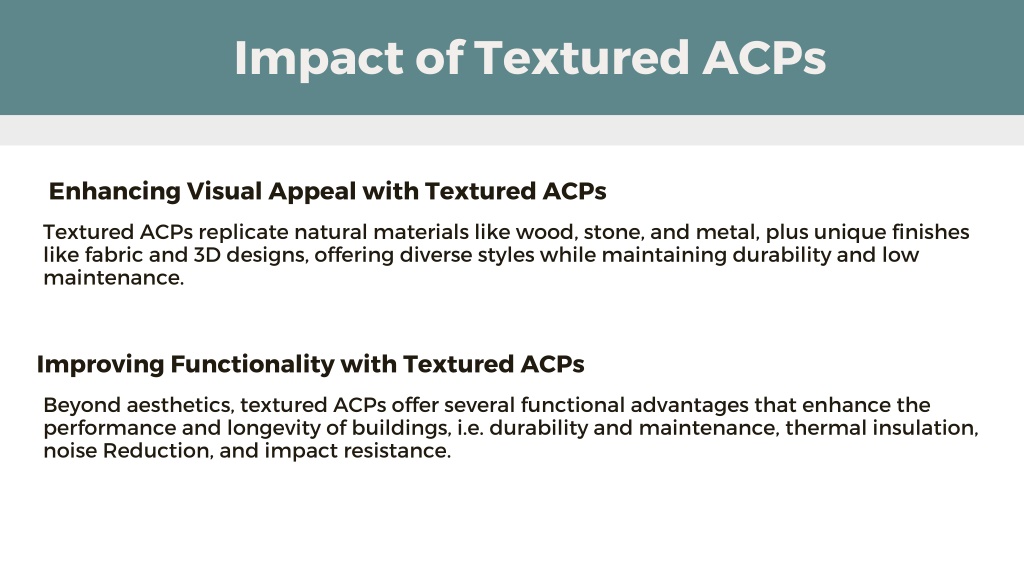 Impact of Textured ACPs

Enhancing Visual Appeal with Textured ACPs

Textured ACPs replicate natural materials like wood, stone, and metal, plus unique finishes like fabric and 3D designs, offering diverse styles while maintaining durability and low maintenance.

Improving Functionality with Textured ACPs

Beyond aesthetics, textured ACPs offer several functional advantages that enhance the performance and longevity of buildings, i.e. durability and maintenance, thermal insulation, noise Reduction, and impact resistance.